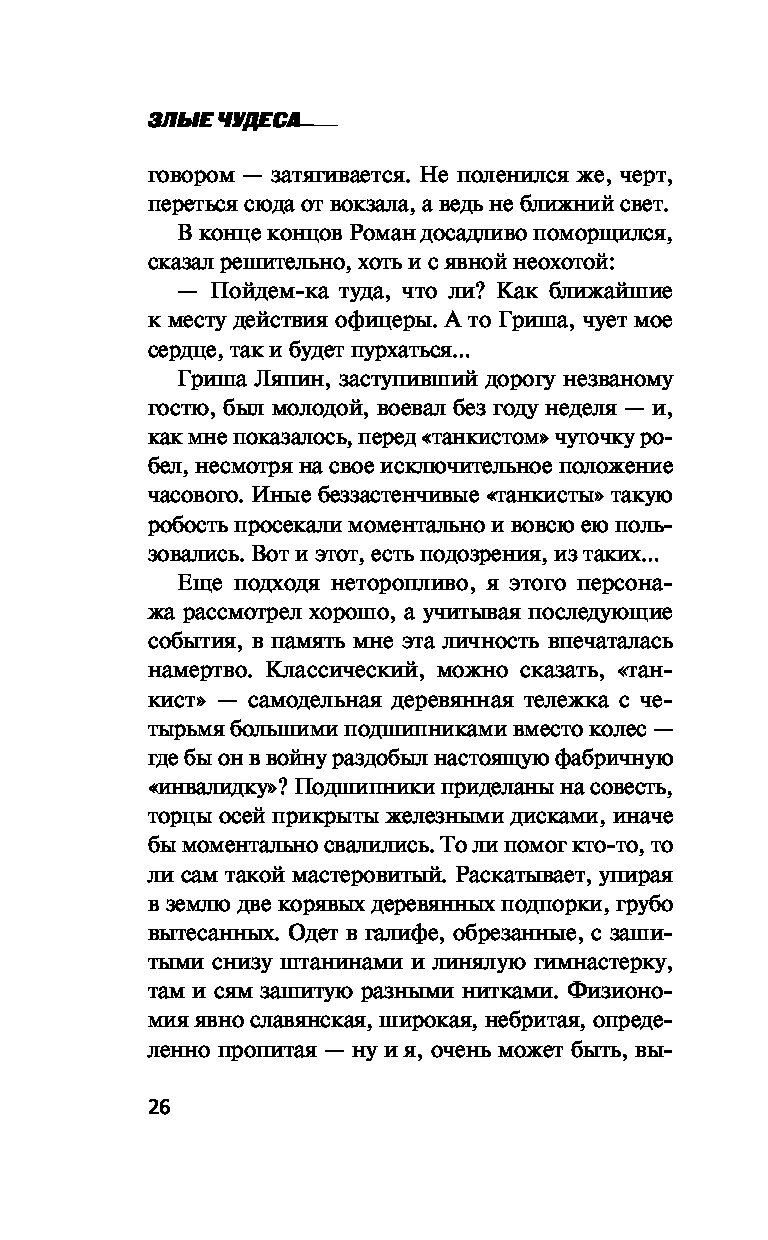 ЗЛЫЕ ЧУДЕСА

говором — затягивается. Не поленился же, черт, переться сюда от вокзала, а ведь не ближний свет.

В конце концов Роман досадливо поморщился, сказал решительно, хоть и с явной неохотой:

— Пойдем-ка туда, что ли? Как ближайшие к месту действия офицеры. А то Гриша, чует мое сердце, так и будет пурхаться...

Гриша Ляпин, заступивший дорогу незваному гостю, был молодой, воевал без году неделя — и, как мне показалось, перед «танкистом» чуточку робел, несмотря на свое исключительное положение часового. Иные беззастенчивые «танкисты» такую робость просекали моментально и вовсю ею пользовались. Вот и этот, есть подозрения, из таких...

Еще подходя неторопливо, я этого персонажа рассмотрел хорошо, а учитывая последующие события, в память мне эта личность впечаталась намертво. Классический, можно сказать, «танкист» — самодельная деревянная тележка с четырьмя большими подшипниками вместо колес — где бы он в войну раздобыл настоящую фабричную «инвалидку»? Подшипники приделаны на совесть, торцы осей прикрыты железными дисками, иначе бы моментально свалились. То ли помог кто-то, то ли сам такой мастеровитый. Раскатывает, упирая в землю две корявых деревянных подпорки, грубо вытесанных. Одет в галифе, обрезанные, с зашитыми снизу штанинами и линялую гимнастерку, там и сям зашитую разными нитками. Физиономия явно славянская, широкая, небритая, определенно пропитая — ну и я, очень может быть, вы-

26